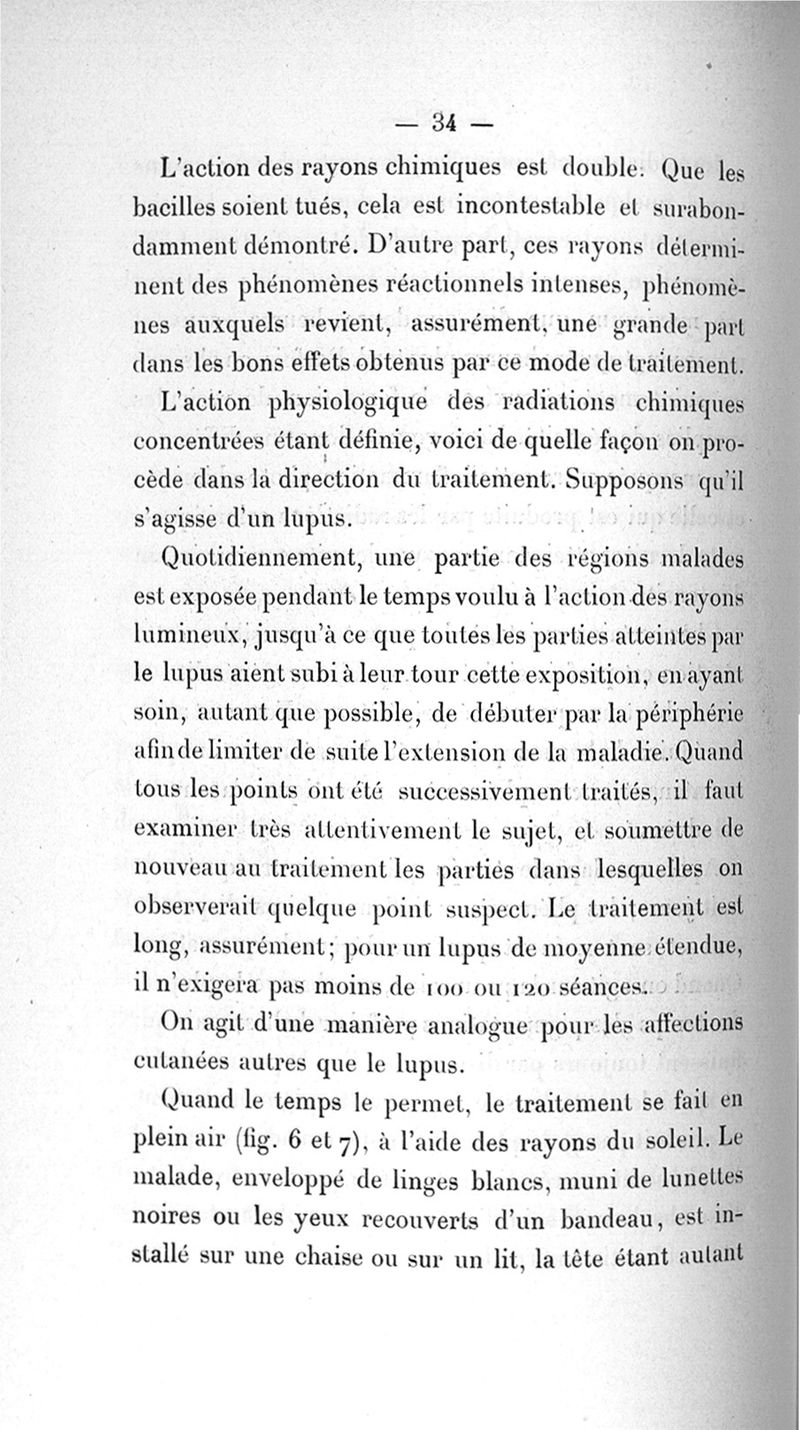 — 34 —

L'action des rayons chimiques est double. Que les bacilles soient tués, cela est incontestable et surabondamment démontré. D'autre part, ces rayons déterminent des phénomènes réactionnels intenses, phénomènes auxquels revient, assurément, une grande part dans les bons effets obtenus par ce mode de traitement.

L'action physiologique des radiations chimiques concentrées étant définie, voici de quelle façon on procède dans la direction du traitement. Supposons qu'il s'agisse d'un lupus.

Quotidiennement, une partie des régions malades est exposée pendant le temps voulu à l'action des rayons lumineux, jusqu'à ce que toutes les parties atteintes par le lupus aient subi à leur tour cette exposition, en ayant soin, autant que possible, de débuter par la périphérie afin de limiter de suite l'extension de la maladie. Quand tous les points ont été successivement traités, il faut examiner très attentivement le sujet, et soumettre de nouveau au traitement les parties dans lesquelles on observerait quelque point suspect. Le traitement est long, assurément; pour un lupus de moyenne étendue, il n'exigera pas moins de 100 ou 120 séances.

On agit d'une manière analogue pour les affections cutanées autres que le lupus.

Quand le temps le permet, le traitement se fait en plein air (fig. 6 et 7), à l'aide des rayons du soleil. Le malade, enveloppé de linges blancs, muni de lunettes noires ou les yeux recouverts d'un bandeau, est installé sur une chaise ou sur un lit, la tête étant autant